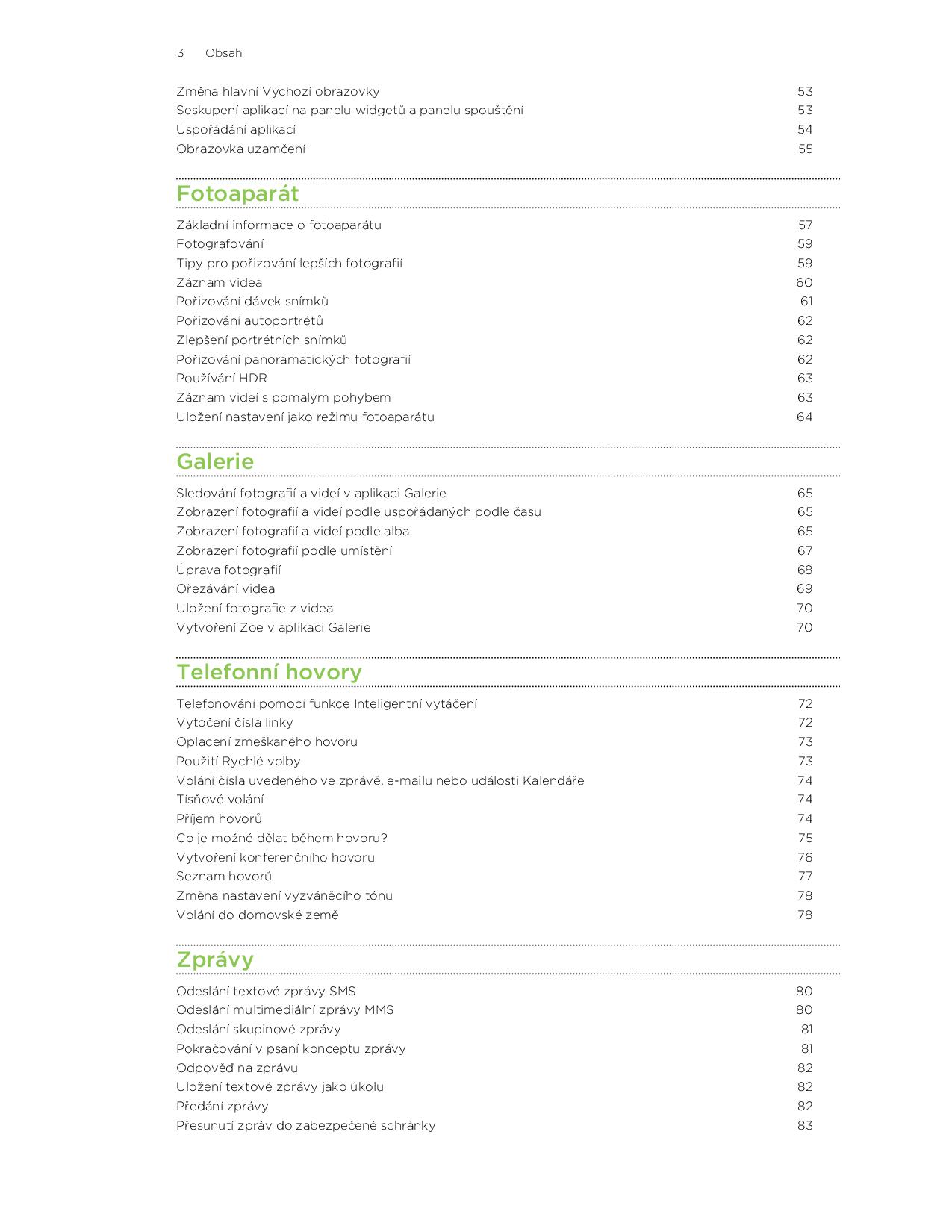 3 Obsah

Změna hlavní Výchozí obrazovky 53
Seskupení aplikací na panelu widgetů a panelu spouštění 53
Uspořádání aplikací 54
Obrazovka uzamčení 55

Fotoaparát

Základní informace o fotoaparátu 57
Fotografování 59
Tipy pro pořizování lepších fotografií 59
Záznam videa 60
Pořizování dávek snímků 61
Pořizování autoportrétů 62
Zlepšení portrétních snímků 62
Pořizování panoramatických fotografií 62
Používání HDR 63
Záznam videí s pomalým pohybem 63
Uložení nastavení jako režimu fotoaparátu 64

Galerie

Sledování fotografií a videí v aplikaci Galerie 65
Zobrazení fotografií a videí podle uspořádaných podle času 65
Zobrazení fotografií a videí podle alba 65
Zobrazení fotografií podle umístění 67
Úprava fotografií 68
Ořezávání videa 69
Uložení fotografie z videa 70
Vytvoření Zoe v aplikaci Galerie 70

Telefonní hovory

Telefonování pomocí funkce Inteligentní vytáčení 72
Vytočení čísla linky 72
Oplacení zmeškaného hovoru 73
Použití Rychlé volby 73
Volání čísla uvedeného ve zprávě, e-mailu nebo události Kalendáře 74
Tísňové volání 74
Příjem hovorů 74
Co je možné dělat během hovoru? 75
Vytvoření konferenčního hovoru 76
Seznam hovorů 77
Změna nastavení vyzváněcího tónu 78
Volání do domovské země 78

Zprávy

Odeslání textové zprávy SMS 80
Odeslání multimediální zprávy MMS 80
Odeslání skupinové zprávy 81
Pokračování v psaní konceptu zprávy 81
Odpověď na zprávu 82
Uložení textové zprávy jako úkolu 82
Předání zprávy 82
Přesunutí zpráv do zabezpečené schránky 83